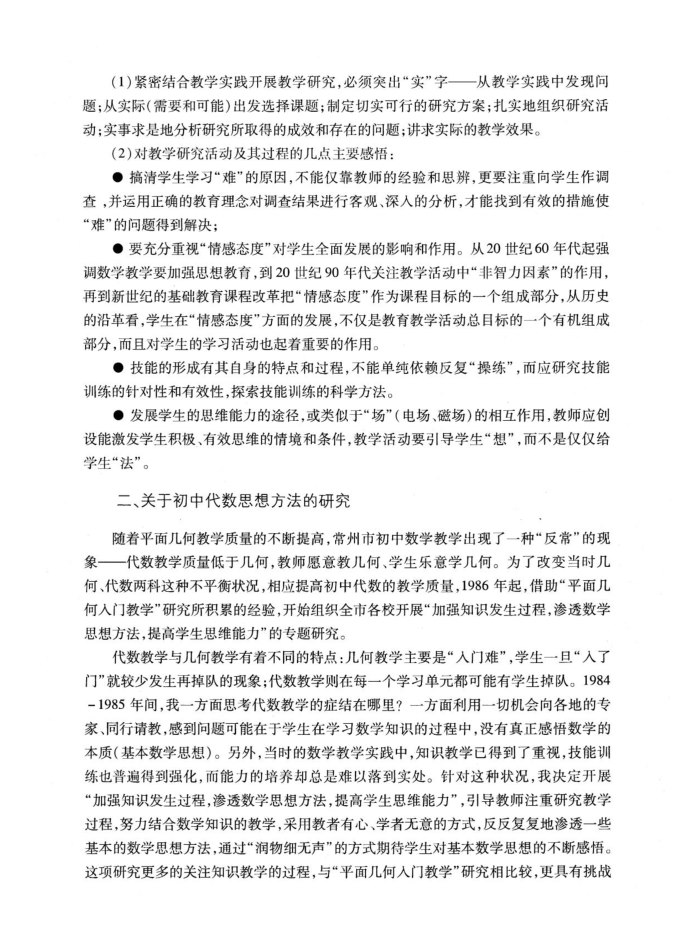 （1）紧密结合教学实践开展教学研究，必须突出“实”字——从教学实践中发现问题；从实际（需要和可能）出发选择课题；制定切实可行的研究方案；扎实地组织研究活动；实事求是地分析研究所取得的成效和存在的问题；讲求实际的教学效果。

（2）对教学研究活动及其过程的几点主要感悟：

● 搞清学生学习“难”的原因，不能仅靠教师的经验和思辨，更要注重向学生作调查，并运用正确的教育理念对调查结果进行客观、深入的分析，才能找到有效的措施使“难”的问题得到解决；

● 要充分重视“情感态度”对学生全面发展的影响和作用。从20世纪60年代起强调数学教学要加强思想教育，到20世纪90年代关注教学活动中“非智力因素”的作用，再到新世纪的基础教育课程改革把“情感态度”作为课程目标的一个组成部分，从历史的沿革看，学生在“情感态度”方面的发展，不仅是教育教学活动总目标的一个有机组成部分，而且对学生的学习活动也起着重要的作用。

● 技能的形成有其自身的特点和过程，不能单纯依赖反复“操练”，而应研究技能训练的针对性和有效性，探索技能训练的科学方法。

● 发展学生的思维能力的途径，或类似于“场”（电场、磁场）的相互作用，教师应创设能激发学生积极、有效思维的情境和条件，教学活动要引导学生“想”，而不是仅仅给学生“法”。

二、关于初中代数思想方法的研究

随着平面几何教学质量的不断提高，常州市初中数学教学出现了一种“反常”的现象——代数教学质量低于几何，教师愿意教几何、学生乐意学几何。为了改变当时几何、代数两科这种不平衡状况，相应提高初中代数的教学质量，1986年起，借助“平面几何入门教学”研究所积累的经验，开始组织全市各校开展“加强知识发生过程，渗透数学思想方法，提高学生思维能力”的专题研究。

代数教学与几何教学有着不同的特点：几何教学主要是“入门难”，学生一旦“入了门”就较少发生再掉队的现象；代数教学则在每一个学习单元都可能有学生掉队。1984－1985年间，我一方面思考代数教学的症结在哪里？一方面利用一切机会向各地的专家、同行请教，感到问题可能在于学生在学习数学知识的过程中，没有真正感悟数学的本质（基本数学思想）。另外，当时的数学教学实践中，知识教学已得到了重视，技能训练也普遍得到强化，而能力的培养却总是难以落到实处。针对这种状况，我决定开展“加强知识发生过程，渗透数学思想方法，提高学生思维能力”，引导教师注重研究教学过程，努力结合数学知识的教学，采用教者有心、学者无意的方式，反反复复地渗透一些基本的数学思想方法，通过“润物细无声”的方式期待学生对基本数学思想的不断感悟。这项研究更多的关注知识教学的过程，与“平面几何入门教学”研究相比较，更具有挑战